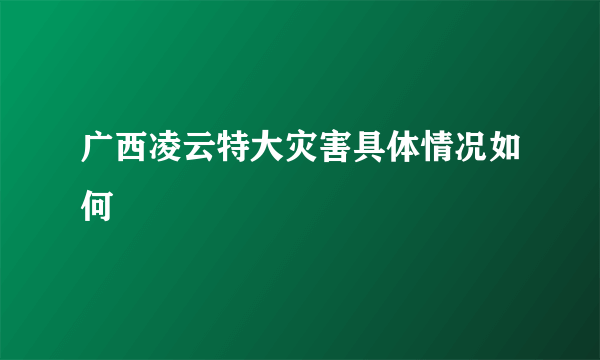 广西凌云特大灾害具体情况如何